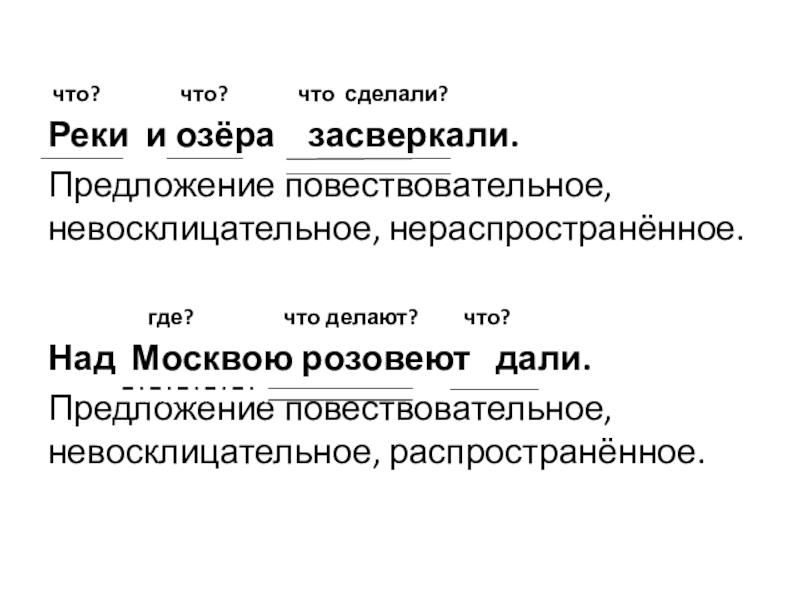 что? что? что сделали?

Реки и озёра засверкали.

Предложение повествовательное, невосклицательное, нераспространённое.

где? что делают? что?

Над Москвою розовеют дали.

Предложение повествовательное, невосклицательное, распространённое.